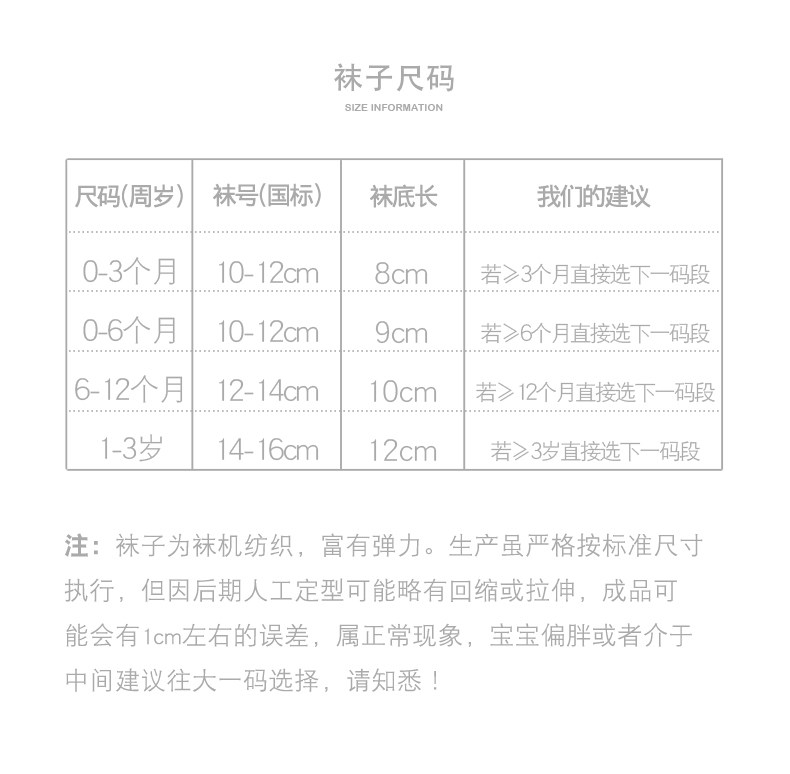 袜子尺码
SIZE INFORMATION

| 尺码(周岁) | 袜号(国标) | 袜底长 | 我们的建议 |
|---|---|---|---|
| 0-3个月 | 10-12cm | 8cm | 若≥3个月直接选下一码段 |
| 0-6个月 | 10-12cm | 9cm | 若≥6个月直接选下一码段 |
| 6-12个月 | 12-14cm | 10cm | 若≥12个月直接选下一码段 |
| 1-3岁 | 14-16cm | 12cm | 若≥3岁直接选下一码段 |

注：袜子为袜机纺织，富有弹力。生产虽严格按标准尺寸执行，但因后期人工定型可能略有回缩或拉伸，成品可能会有1cm左右的误差，属正常现象，宝宝偏胖或者介于中间建议往大一码选择，请知悉！